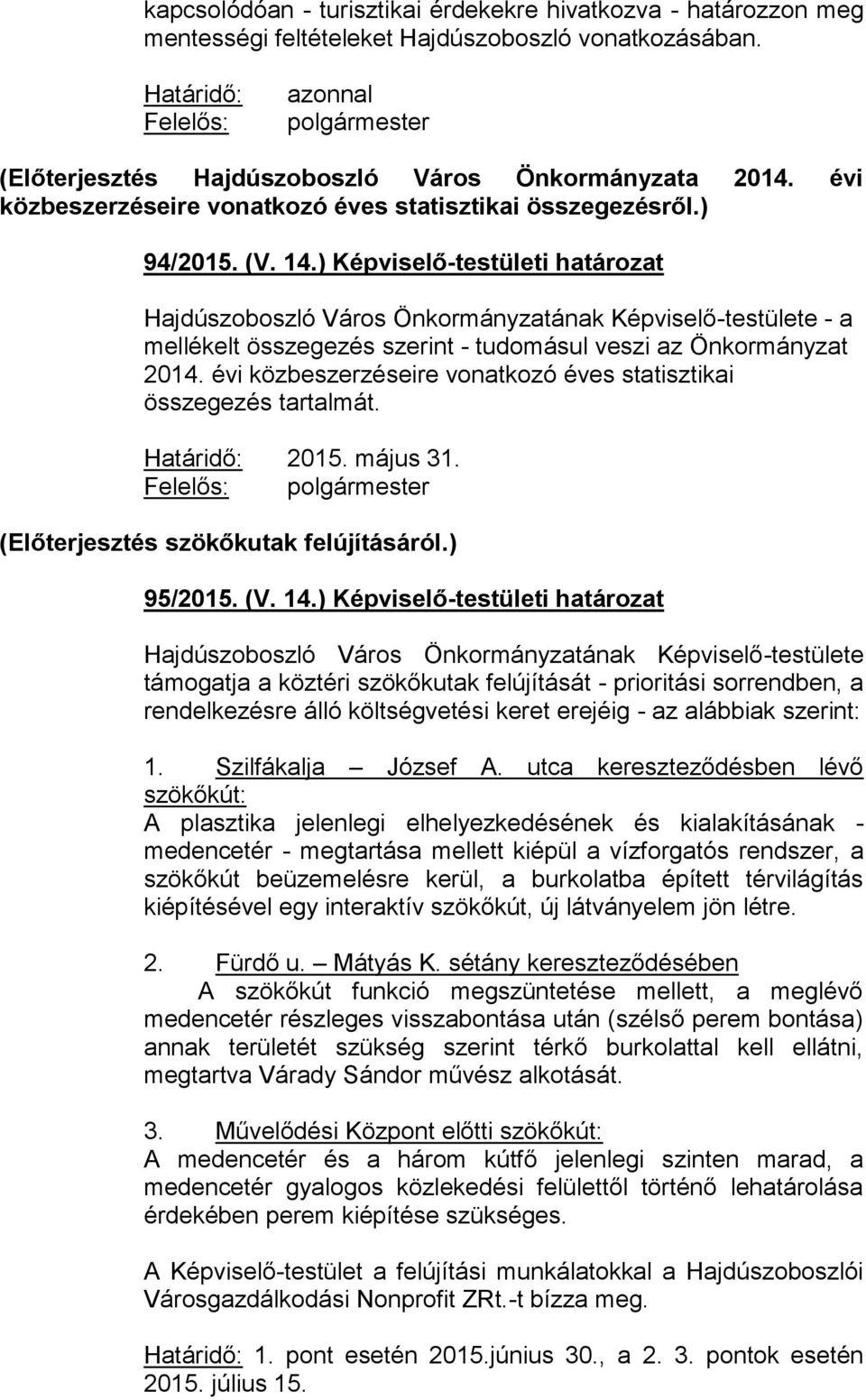 kapcsolódóan - turisztikai érdekekre hivatkozva - határozzon meg mentességi feltételeket Hajdúszoboszló vonatkozásában.

Határidő: azonnal
Felelős: polgármester

(Előterjesztés Hajdúszoboszló Város Önkormányzata 2014. évi közbeszerzéseire vonatkozó éves statisztikai összegezésről.)

94/2015. (V. 14.) Képviselő-testületi határozat

Hajdúszoboszló Város Önkormányzatának Képviselő-testülete - a mellékelt összegezés szerint - tudomásul veszi az Önkormányzat 2014. évi közbeszerzéseire vonatkozó éves statisztikai összegezés tartalmát.

Határidő: 2015. május 31.
Felelős: polgármester

(Előterjesztés szökőkutak felújításáról.)

95/2015. (V. 14.) Képviselő-testületi határozat

Hajdúszoboszló Város Önkormányzatának Képviselő-testülete támogatja a köztéri szökőkutak felújítását - prioritási sorrendben, a rendelkezésre álló költségvetési keret erejéig - az alábbiak szerint:

1. Szilfákalja – József A. utca kereszteződésben lévő szökőkút:
A plasztika jelenlegi elhelyezkedésének és kialakításának - medencetér - megtartása mellett kiépül a vízforgatós rendszer, a szökőkút beüzemelésre kerül, a burkolatba épített térvilágítás kiépítésével egy interaktív szökőkút, új látványelem jön létre.

2. Fürdő u. – Mátyás K. sétány kereszteződésében
A szökőkút funkció megszüntetése mellett, a meglévő medencetér részleges visszabontása után (szélső perem bontása) annak területét szükség szerint térkő burkolattal kell ellátni, megtartva Várady Sándor művész alkotását.

3. Művelődési Központ előtti szökőkút:
A medencetér és a három kútfő jelenlegi szinten marad, a medencetér gyalogos közlekedési felülettől történő lehatárolása érdekében perem kiépítése szükséges.

A Képviselő-testület a felújítási munkálatokkal a Hajdúszoboszlói Városgazdálkodási Nonprofit ZRt.-t bízza meg.

Határidő: 1. pont esetén 2015.június 30., a 2. 3. pontok esetén 2015. július 15.